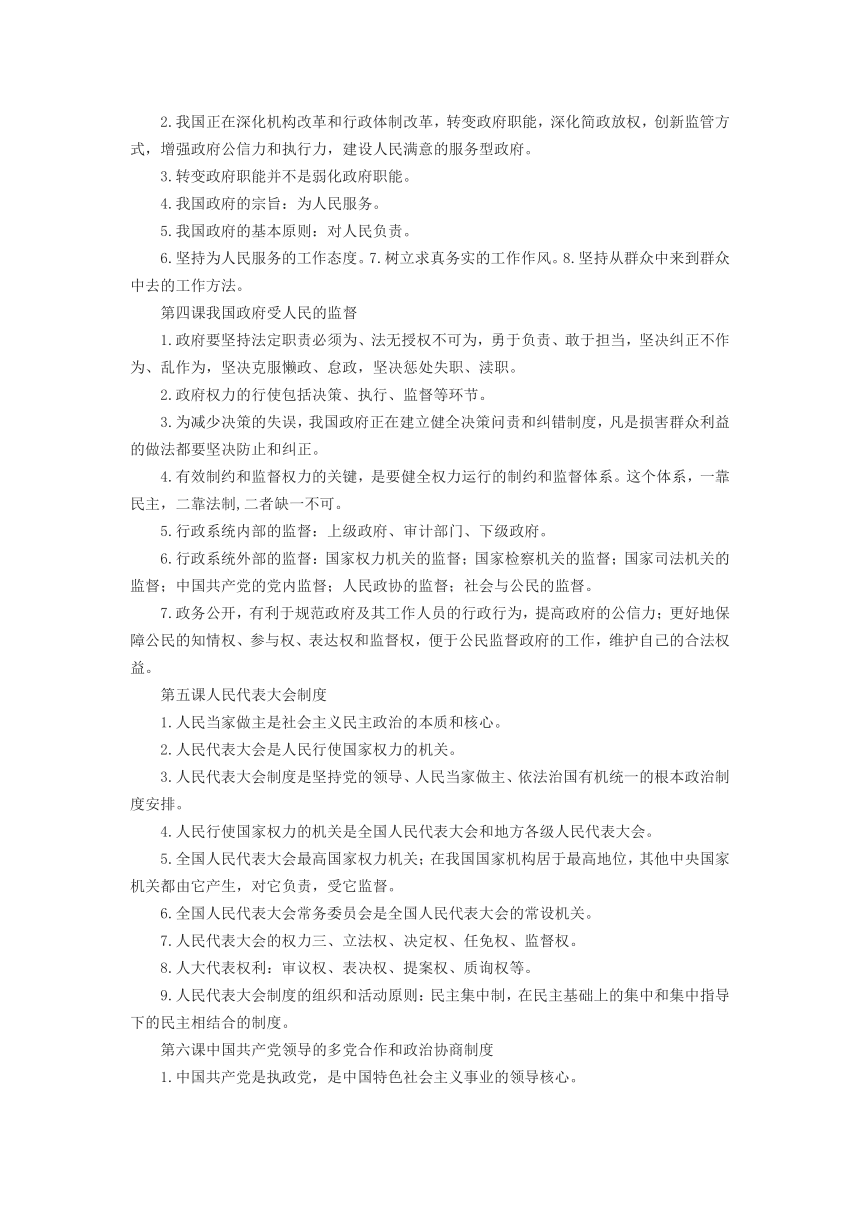 2.我国正在深化机构改革和行政体制改革，转变政府职能，深化简政放权，创新监管方式，增强政府公信力和执行力，建设人民满意的服务型政府。

3.转变政府职能并不是弱化政府职能。

4.我国政府的宗旨：为人民服务。

5.我国政府的基本原则：对人民负责。

6.坚持为人民服务的工作态度。7.树立求真务实的工作作风。8.坚持从群众中来到群众中去的工作方法。

第四课我国政府受人民的监督

1.政府要坚持法定职责必须为、法无授权不可为，勇于负责、敢于担当，坚决纠正不作为、乱作为，坚决克服懒政、怠政，坚决惩处失职、渎职。

2.政府权力的行使包括决策、执行、监督等环节。

3.为减少决策的失误，我国政府正在建立健全决策问责和纠错制度，凡是损害群众利益的做法都要坚决防止和纠正。

4.有效制约和监督权力的关键，是要健全权力运行的制约和监督体系。这个体系，一靠民主，二靠法制,二者缺一不可。

5.行政系统内部的监督：上级政府、审计部门、下级政府。

6.行政系统外部的监督：国家权力机关的监督；国家检察机关的监督；国家司法机关的监督；中国共产党的党内监督；人民政协的监督；社会与公民的监督。

7.政务公开，有利于规范政府及其工作人员的行政行为，提高政府的公信力；更好地保障公民的知情权、参与权、表达权和监督权，便于公民监督政府的工作，维护自己的合法权益。

第五课人民代表大会制度

1.人民当家做主是社会主义民主政治的本质和核心。

2.人民代表大会是人民行使国家权力的机关。

3.人民代表大会制度是坚持党的领导、人民当家做主、依法治国有机统一的根本政治制度安排。

4.人民行使国家权力的机关是全国人民代表大会和地方各级人民代表大会。

5.全国人民代表大会最高国家权力机关；在我国国家机构居于最高地位，其他中央国家机关都由它产生，对它负责，受它监督。

6.全国人民代表大会常务委员会是全国人民代表大会的常设机关。

7.人民代表大会的权力三、立法权、决定权、任免权、监督权。

8.人大代表权利：审议权、表决权、提案权、质询权等。

9.人民代表大会制度的组织和活动原则：民主集中制，在民主基础上的集中和集中指导下的民主相结合的制度。

第六课中国共产党领导的多党合作和政治协商制度

1.中国共产党是执政党，是中国特色社会主义事业的领导核心。